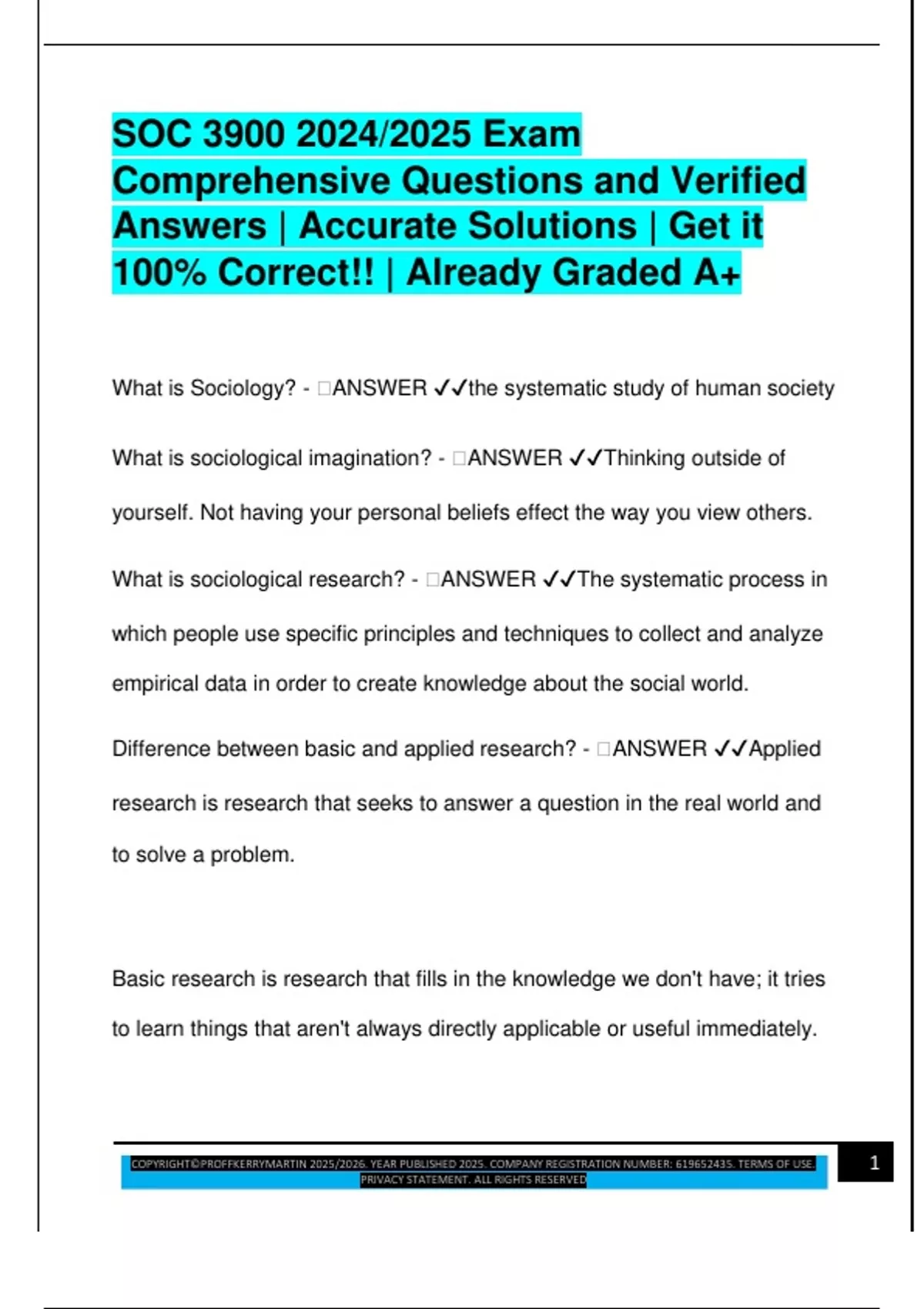 SOC 3900 2024/2025 Exam Comprehensive Questions and Verified Answers | Accurate Solutions | Get it 100% Correct!! | Already Graded A+

What is Sociology? - □ANSWER ✓✓the systematic study of human society

What is sociological imagination? - □ANSWER ✓✓Thinking outside of yourself. Not having your personal beliefs effect the way you view others.

What is sociological research? - □ANSWER ✓✓The systematic process in which people use specific principles and techniques to collect and analyze empirical data in order to create knowledge about the social world.

Difference between basic and applied research? - □ANSWER ✓✓Applied research is research that seeks to answer a question in the real world and to solve a problem.

Basic research is research that fills in the knowledge we don't have; it tries to learn things that aren't always directly applicable or useful immediately.

COPYRIGHT©PROFFKERRYMARTIN 2025/2026. YEAR PUBLISHED 2025. COMPANY REGISTRATION NUMBER: 619652435. TERMS OF USE. PRIVACY STATEMENT. ALL RIGHTS RESERVED

1